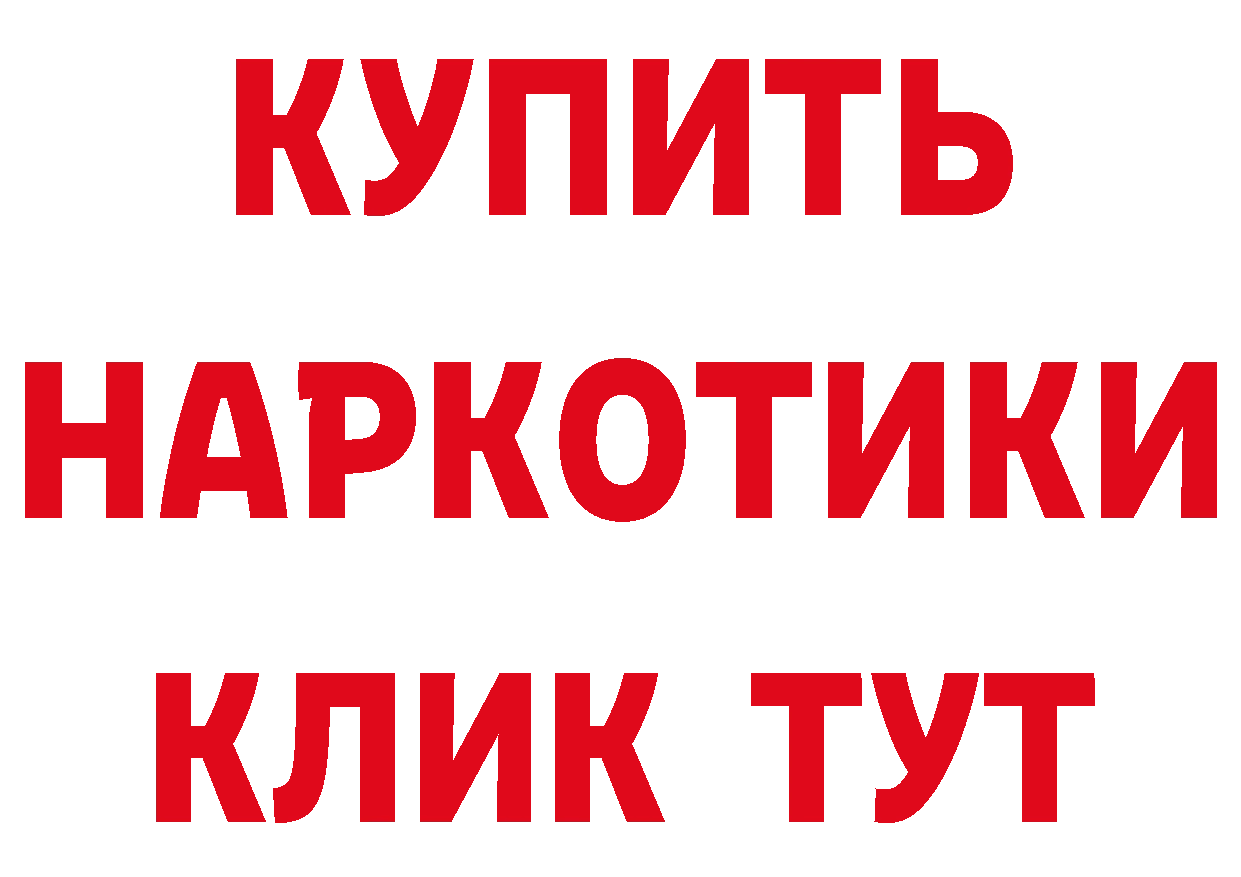 КУПИТЬ
НАРКОТИКИ
КЛИК ТУТ